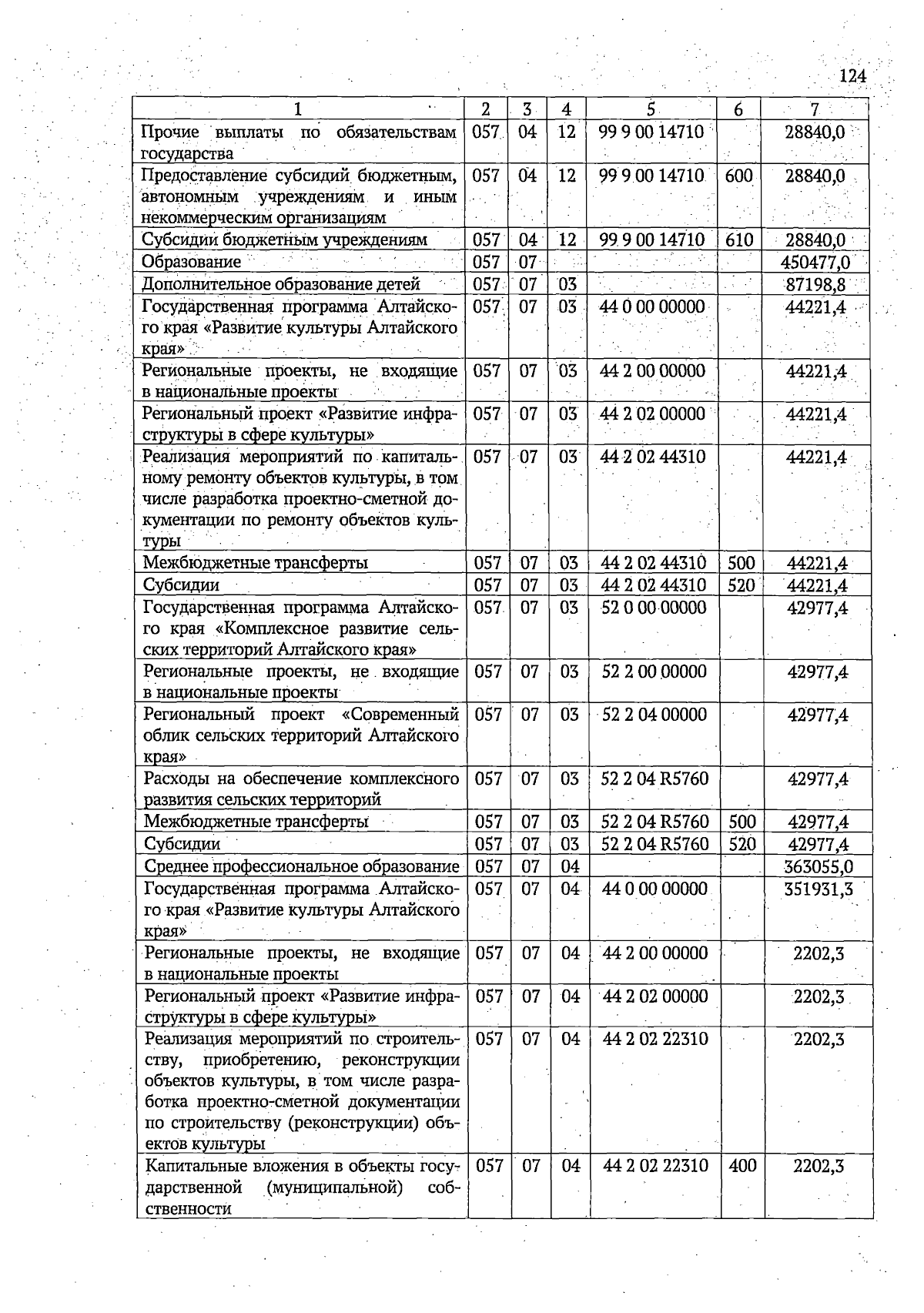 124

| 1 | 2 | 3 | 4 | 5 | 6 | 7 |
|---|---|---|---|---|---|---|
| Прочие выплаты по обязательствам государства | 057 | 04 | 12 | 99 9 00 14710 | | 28840,0 |
| Предоставление субсидий бюджетным, автономным учреждениям и иным некоммерческим организациям | 057 | 04 | 12 | 99 9 00 14710 | 600 | 28840,0 |
| Субсидии бюджетным учреждениям | 057 | 04 | 12 | 99 9 00 14710 | 610 | 28840,0 |
| Образование | 057 | 07 | | | | 450477,0 |
| Дополнительное образование детей | 057 | 07 | 03 | | | 87198,8 |
| Государственная программа Алтайского края «Развитие культуры Алтайского края» | 057 | 07 | 03 | 44 0 00 00000 | | 44221,4 |
| Региональные проекты, не входящие в национальные проекты | 057 | 07 | 03 | 44 2 00 00000 | | 44221,4 |
| Региональный проект «Развитие инфраструктуры в сфере культуры» | 057 | 07 | 03 | 44 2 02 00000 | | 44221,4 |
| Реализация мероприятий по капитальному ремонту объектов культуры, в том числе разработка проектно-сметной документации по ремонту объектов культуры | 057 | 07 | 03 | 44 2 02 44310 | | 44221,4 |
| Межбюджетные трансферты | 057 | 07 | 03 | 44 2 02 44310 | 500 | 44221,4 |
| Субсидии | 057 | 07 | 03 | 44 2 02 44310 | 520 | 44221,4 |
| Государственная программа Алтайского края «Комплексное развитие сельских территорий Алтайского края» | 057 | 07 | 03 | 52 0 00 00000 | | 42977,4 |
| Региональные проекты, не входящие в национальные проекты | 057 | 07 | 03 | 52 2 00 00000 | | 42977,4 |
| Региональный проект «Современный облик сельских территорий Алтайского края» | 057 | 07 | 03 | 52 2 04 00000 | | 42977,4 |
| Расходы на обеспечение комплексного развития сельских территорий | 057 | 07 | 03 | 52 2 04 R5760 | | 42977,4 |
| Межбюджетные трансферты | 057 | 07 | 03 | 52 2 04 R5760 | 500 | 42977,4 |
| Субсидии | 057 | 07 | 03 | 52 2 04 R5760 | 520 | 42977,4 |
| Среднее профессиональное образование | 057 | 07 | 04 | | | 363055,0 |
| Государственная программа Алтайского края «Развитие культуры Алтайского края» | 057 | 07 | 04 | 44 0 00 00000 | | 351931,3 |
| Региональные проекты, не входящие в национальные проекты | 057 | 07 | 04 | 44 2 00 00000 | | 2202,3 |
| Региональный проект «Развитие инфраструктуры в сфере культуры» | 057 | 07 | 04 | 44 2 02 00000 | | 2202,3 |
| Реализация мероприятий по строительству, приобретению, реконструкции объектов культуры, в том числе разработка проектно-сметной документации по строительству (реконструкции) объектов культуры | 057 | 07 | 04 | 44 2 02 22310 | | 2202,3 |
| Капитальные вложения в объекты государственной (муниципальной) собственности | 057 | 07 | 04 | 44 2 02 22310 | 400 | 2202,3 |